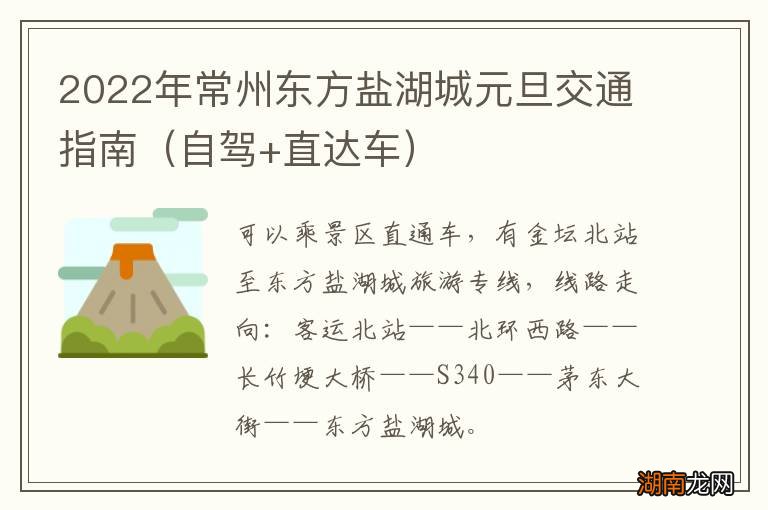 2022年常州东方盐湖城元旦交通指南（自驾+直达车）

可以乘景区直通车，有金坛北站至东方盐湖城旅游专线，线路走向：客运北站——北环西路——长竹埂大桥——S340——茅东大街——东方盐湖城。

湖南龙网